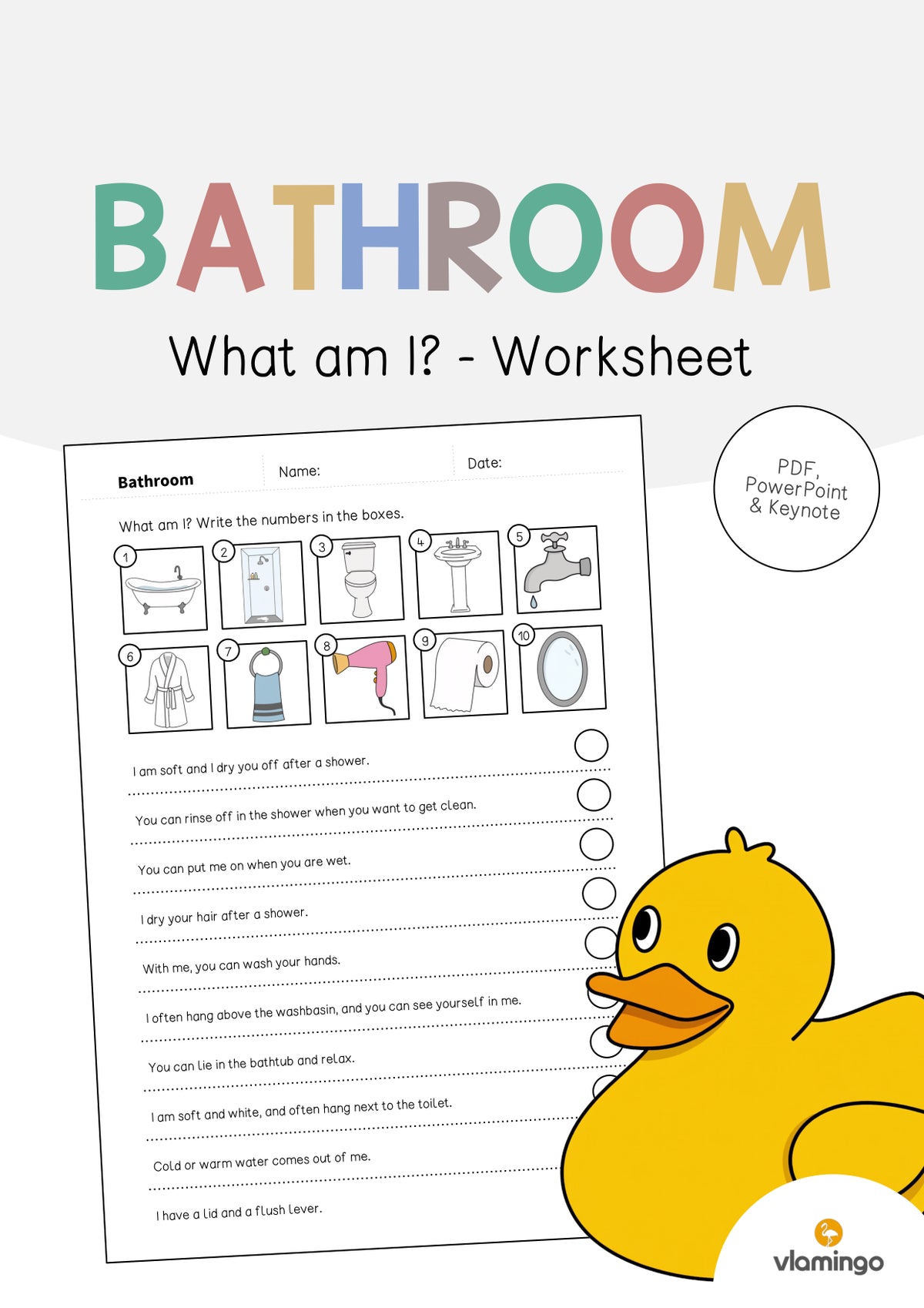 BATHROOM

What am I? - Worksheet

PDF, PowerPoint & Keynote

Bathroom

Name:

Date:

What am I? Write the numbers in the boxes.

1 2 3 4 5

6 7 8 9 10

I am soft and I dry you off after a shower.

You can rinse off in the shower when you want to get clean.

You can put me on when you are wet.

I dry your hair after a shower.

With me, you can wash your hands.

I often hang above the washbasin, and you can see yourself in me.

You can lie in the bathtub and relax.

I am soft and white, and often hang next to the toilet.

Cold or warm water comes out of me.

I have a lid and a flush lever.

vlamingo